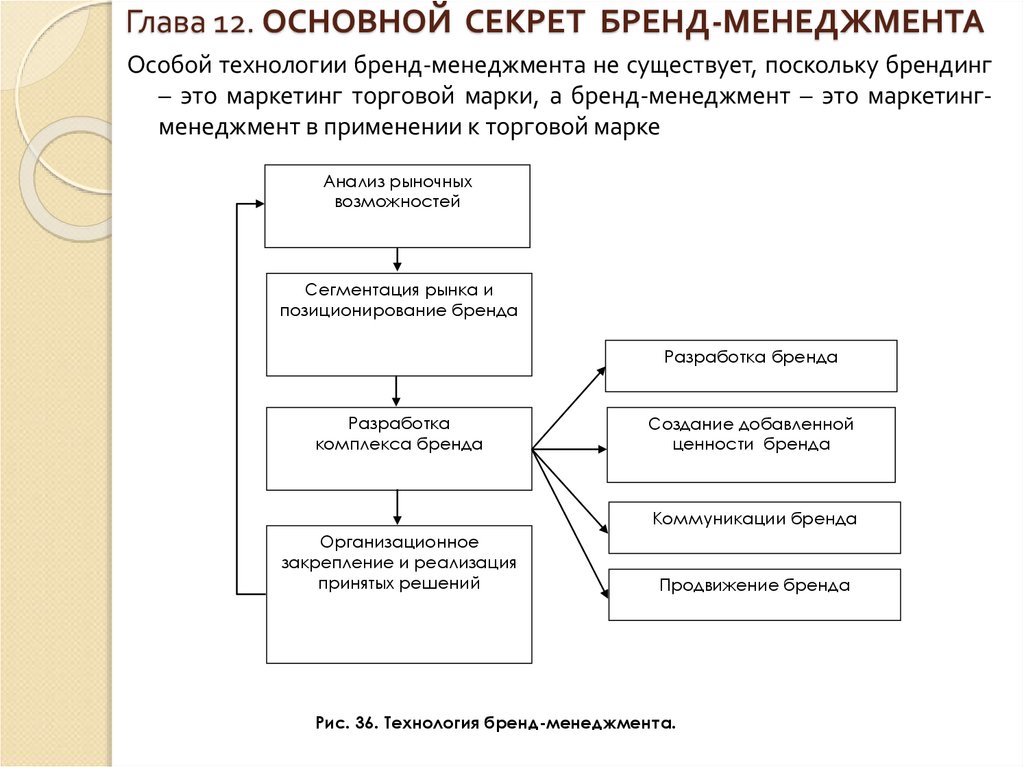 Глава 12. ОСНОВНОЙ СЕКРЕТ БРЕНД-МЕНЕДЖМЕНТА

Особой технологии бренд-менеджмента не существует, поскольку брендинг – это маркетинг торговой марки, а бренд-менеджмент – это маркетинг-менеджмент в применении к торговой марке

Анализ рыночных возможностей

Сегментация рынка и позиционирование бренда

Разработка комплекса бренда

Организационное закрепление и реализация принятых решений

Разработка бренда

Создание добавленной ценности бренда

Коммуникации бренда

Продвижение бренда

Рис. 36. Технология бренд-менеджмента.